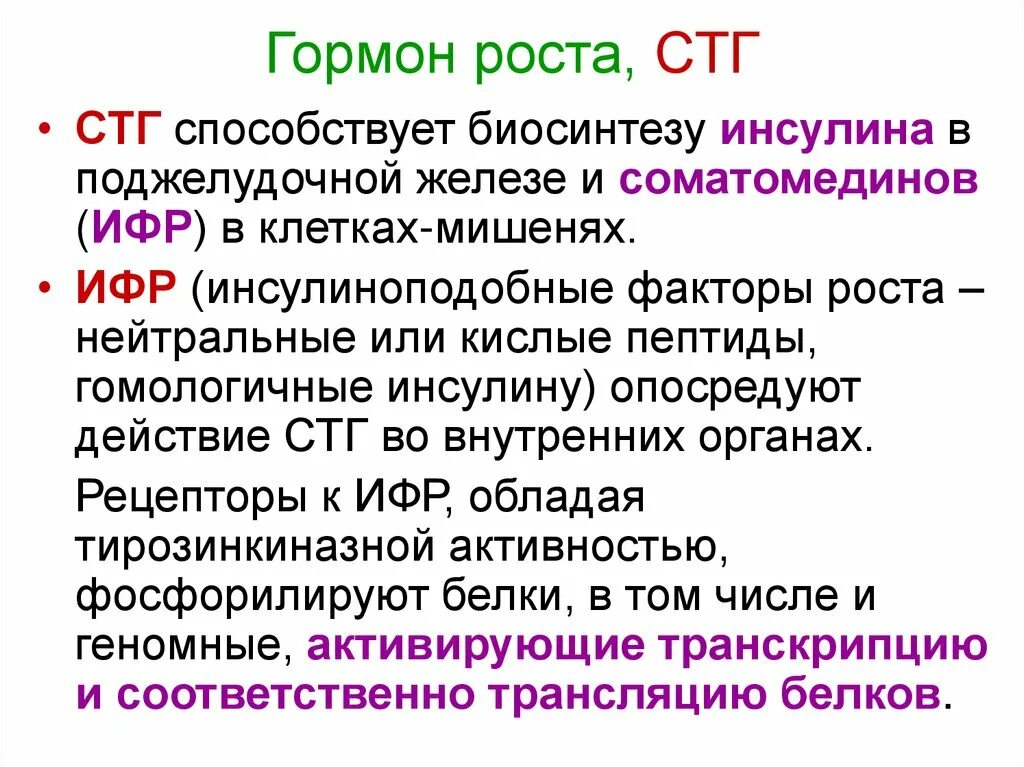 Гормон роста, СТГ

• СТГ способствует биосинтезу инсулина в поджелудочной железе и соматомединов (ИФР) в клетках-мишенях.

• ИФР (инсулиноподобные факторы роста – нейтральные или кислые пептиды, гомологичные инсулину) опосредуют действие СТГ во внутренних органах.

Рецепторы к ИФР, обладая тирозинкиназной активностью, фосфорилируют белки, в том числе и геномные, активирующие транскрипцию и соответственно трансляцию белков.